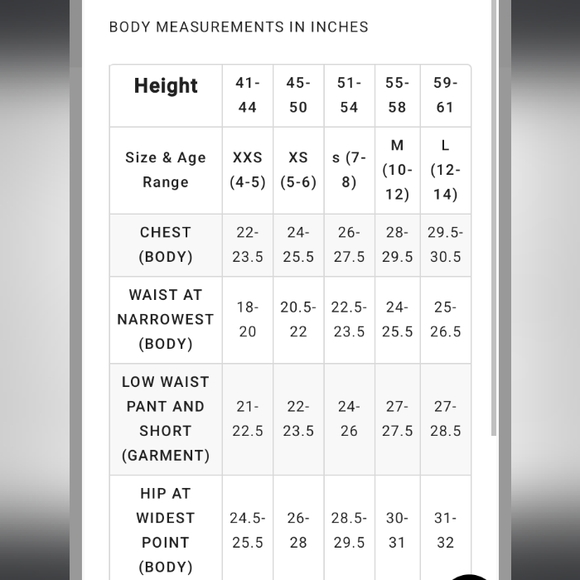 BODY MEASUREMENTS IN INCHES

| Height | 41-44 | 45-50 | 51-54 | 55-58 | 59-61 |
|---|---|---|---|---|---|
| Size & Age Range | XXS (4-5) | XS (5-6) | s (7-8) | M (10-12) | L (12-14) |
| CHEST (BODY) | 22-23.5 | 24-25.5 | 26-27.5 | 28-29.5 | 29.5-30.5 |
| WAIST AT NARROWEST (BODY) | 18-20 | 20.5-22 | 22.5-23.5 | 24-25.5 | 25-26.5 |
| LOW WAIST PANT AND SHORT (GARMENT) | 21-22.5 | 22-23.5 | 24-26 | 27-27.5 | 27-28.5 |
| HIP AT WIDEST POINT (BODY) | 24.5-25.5 | 26-28 | 28.5-29.5 | 30-31 | 31-32 |